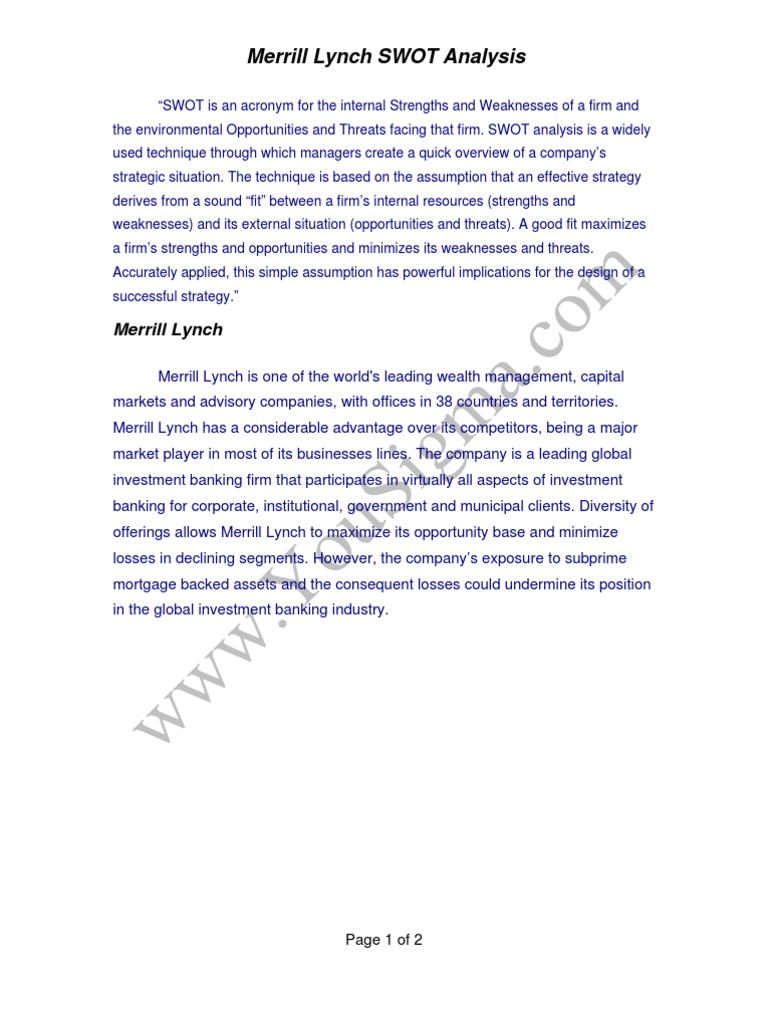 Merrill Lynch SWOT Analysis

"SWOT is an acronym for the internal Strengths and Weaknesses of a firm and the environmental Opportunities and Threats facing that firm. SWOT analysis is a widely used technique through which managers create a quick overview of a company's strategic situation. The technique is based on the assumption that an effective strategy derives from a sound "fit" between a firm's internal resources (strengths and weaknesses) and its external situation (opportunities and threats). A good fit maximizes a firm's strengths and opportunities and minimizes its weaknesses and threats. Accurately applied, this simple assumption has powerful implications for the design of a successful strategy."

Merrill Lynch

Merrill Lynch is one of the world's leading wealth management, capital markets and advisory companies, with offices in 38 countries and territories. Merrill Lynch has a considerable advantage over its competitors, being a major market player in most of its businesses lines. The company is a leading global investment banking firm that participates in virtually all aspects of investment banking for corporate, institutional, government and municipal clients. Diversity of offerings allows Merrill Lynch to maximize its opportunity base and minimize losses in declining segments. However, the company's exposure to subprime mortgage backed assets and the consequent losses could undermine its position in the global investment banking industry.

Page 1 of 2

www.YouSigma.com